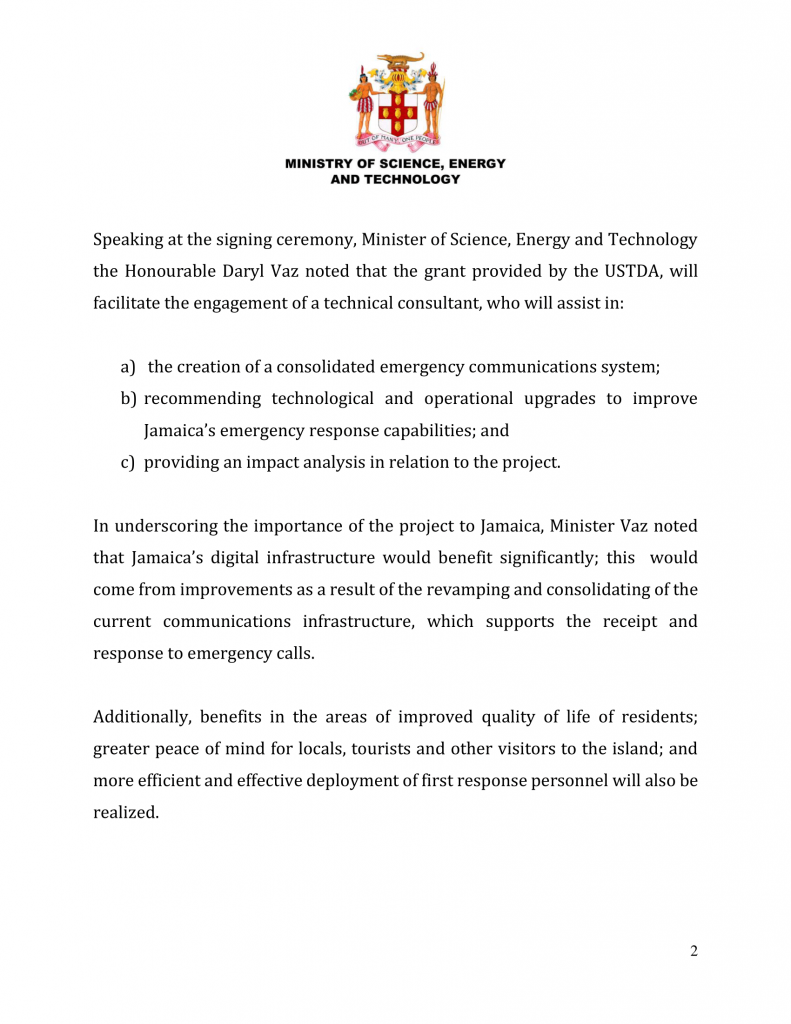 OUT OF MANY, ONE PEOPLE

MINISTRY OF SCIENCE, ENERGY AND TECHNOLOGY

Speaking at the signing ceremony, Minister of Science, Energy and Technology the Honourable Daryl Vaz noted that the grant provided by the USTDA, will facilitate the engagement of a technical consultant, who will assist in:

a) the creation of a consolidated emergency communications system;
b) recommending technological and operational upgrades to improve Jamaica's emergency response capabilities; and
c) providing an impact analysis in relation to the project.

In underscoring the importance of the project to Jamaica, Minister Vaz noted that Jamaica's digital infrastructure would benefit significantly; this would come from improvements as a result of the revamping and consolidating of the current communications infrastructure, which supports the receipt and response to emergency calls.

Additionally, benefits in the areas of improved quality of life of residents; greater peace of mind for locals, tourists and other visitors to the island; and more efficient and effective deployment of first response personnel will also be realized.

2